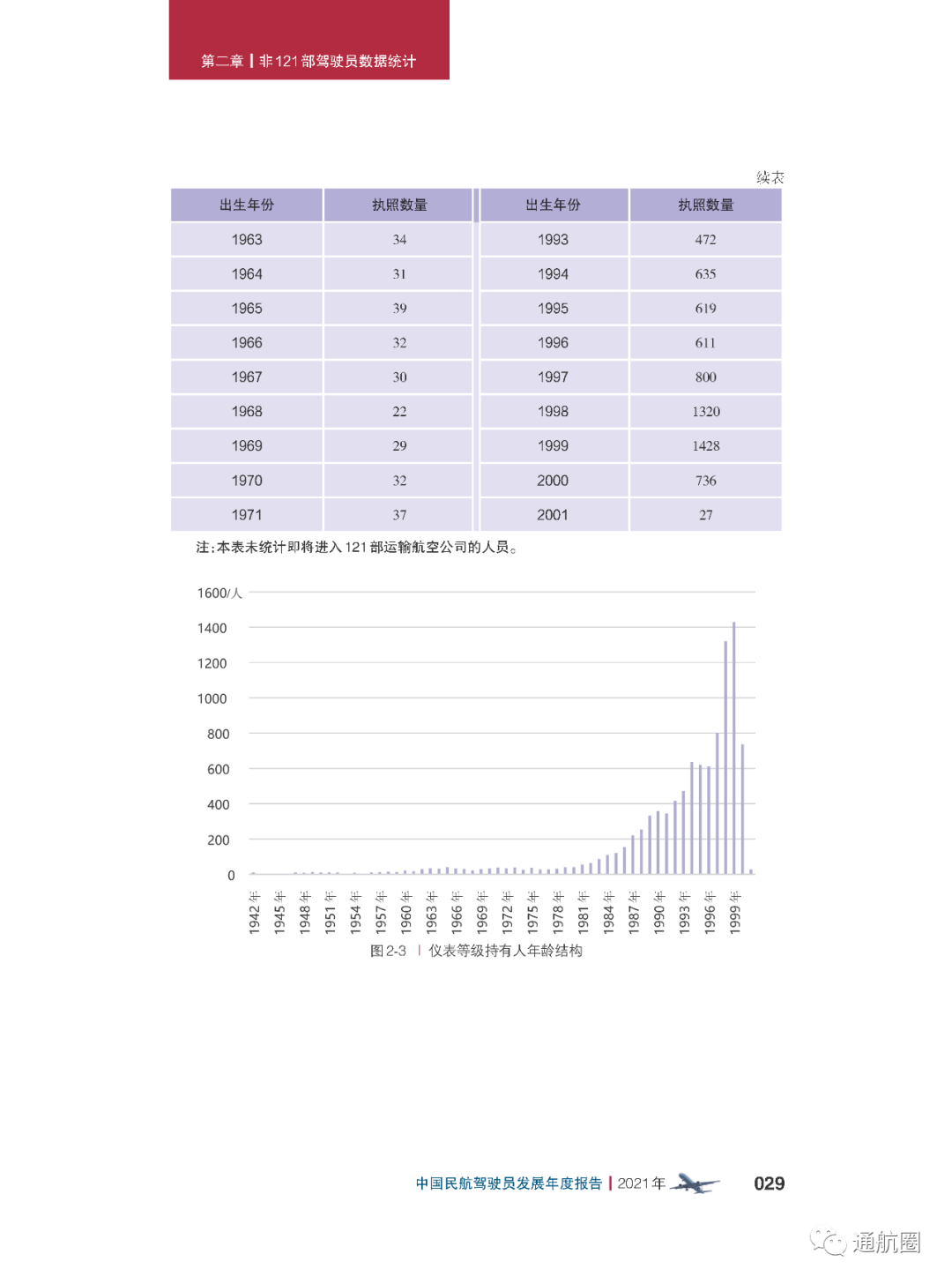 第二章 | 非121部驾驶员数据统计

续表

| 出生年份 | 执照数量 | 出生年份 | 执照数量 |
|---|---|---|---|
| 1963 | 34 | 1993 | 472 |
| 1964 | 31 | 1994 | 635 |
| 1965 | 39 | 1995 | 619 |
| 1966 | 32 | 1996 | 611 |
| 1967 | 30 | 1997 | 800 |
| 1968 | 22 | 1998 | 1320 |
| 1969 | 29 | 1999 | 1428 |
| 1970 | 32 | 2000 | 736 |
| 1971 | 37 | 2001 | 27 |

注:本表未统计即将进入121部运输航空公司的人员。

1600/人
1400
1200
1000
800
600
400
200
0

1942年 1945年 1948年 1951年 1954年 1957年 1960年 1963年 1966年 1969年 1972年 1975年 1978年 1981年 1984年 1987年 1990年 1993年 1996年 1999年

图2-3 | 仪表等级持有人年龄结构

中国民航驾驶员发展年度报告 | 2021年 029

通航圈